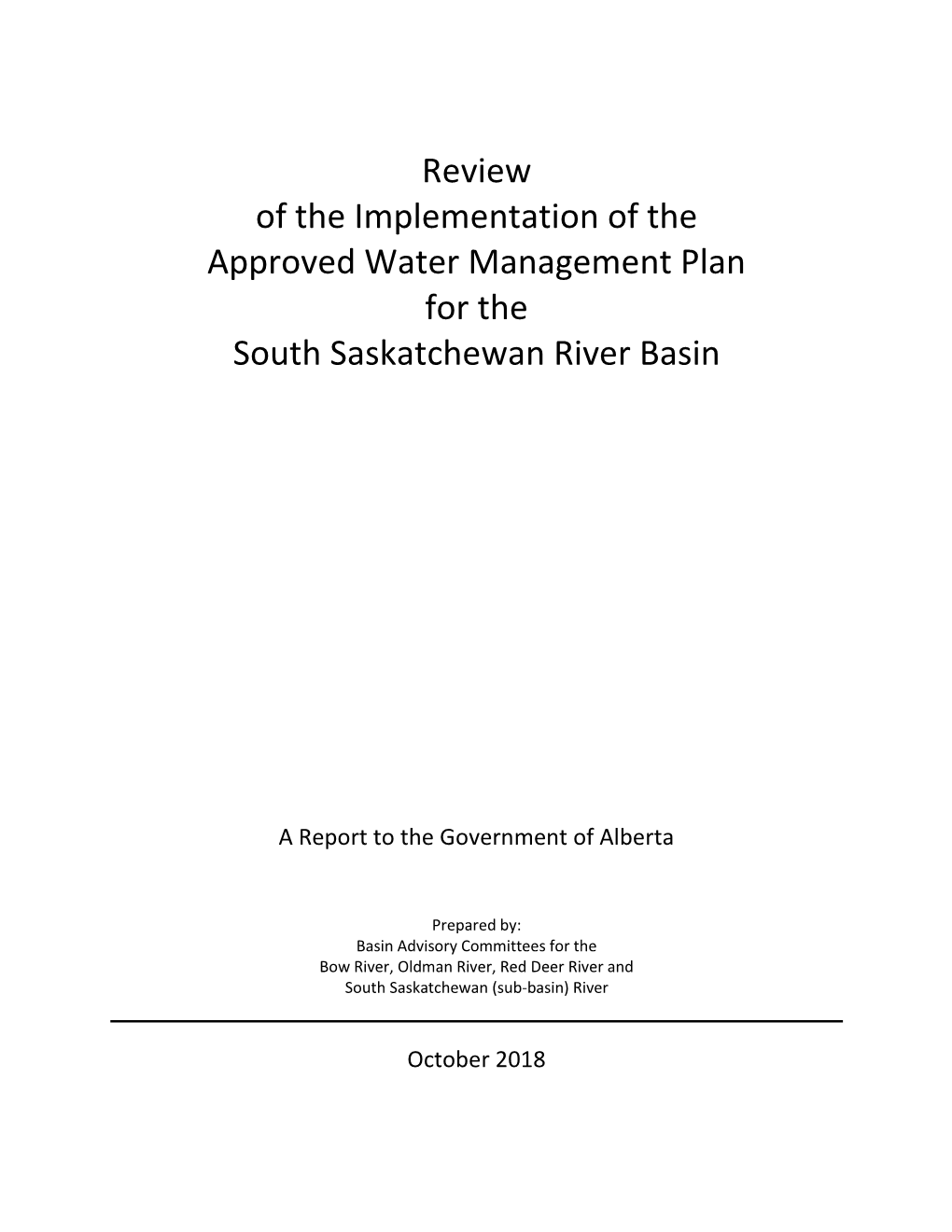 Review
of the Implementation of the
Approved Water Management Plan
for the
South Saskatchewan River Basin

A Report to the Government of Alberta

Prepared by:
Basin Advisory Committees for the
Bow River, Oldman River, Red Deer River and
South Saskatchewan (sub-basin) River

October 2018